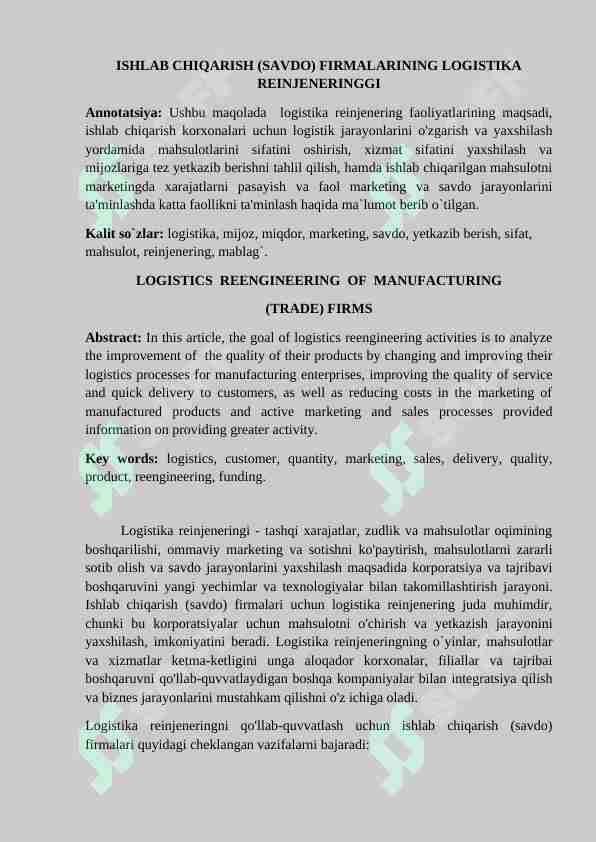 ISHLAB CHIQARISH (SAVDO) FIRMALARINING LOGISTIKA REINJENERINGGI

Annotatsiya: Ushbu maqolada logistika reinjenering faoliyatlarining maqsadi, ishlab chiqarish korxonalari uchun logistik jarayonlarini o'zgarish va yaxshilash yordamida mahsulotlarini sifatini oshirish, xizmat sifatini yaxshilash va mijozlariga tez yetkazib berishni tahlil qilish, hamda ishlab chiqarilgan mahsulotni marketingda xarajatlarni pasayish va faol marketing va savdo jarayonlarini ta'minlashda katta faollikni ta'minlash haqida ma`lumot berib o`tilgan.

Kalit so`zlar: logistika, mijoz, miqdor, marketing, savdo, yetkazib berish, sifat, mahsulot, reinjenering, mablag`.

LOGISTICS REENGINEERING OF MANUFACTURING

(TRADE) FIRMS

Abstract: In this article, the goal of logistics reengineering activities is to analyze the improvement of the quality of their products by changing and improving their logistics processes for manufacturing enterprises, improving the quality of service and quick delivery to customers, as well as reducing costs in the marketing of manufactured products and active marketing and sales processes provided information on providing greater activity.

Key words: logistics, customer, quantity, marketing, sales, delivery, quality, product, reengineering, funding.

Logistika reinjeneringi - tashqi xarajatlar, zudlik va mahsulotlar oqimining boshqarilishi, ommaviy marketing va sotishni ko'paytirish, mahsulotlarni zararli sotib olish va savdo jarayonlarini yaxshilash maqsadida korporatsiya va tajribavi boshqaruvini yangi yechimlar va texnologiyalar bilan takomillashtirish jarayoni. Ishlab chiqarish (savdo) firmalari uchun logistika reinjenering juda muhimdir, chunki bu korporatsiyalar uchun mahsulotni o'chirish va yetkazish jarayonini yaxshilash, imkoniyatini beradi. Logistika reinjeneringning o`yinlar, mahsulotlar va xizmatlar ketma-ketligini unga aloqador korxonalar, filiallar va tajribai boshqaruvni qo'llab-quvvatlaydigan boshqa kompaniyalar bilan integratsiya qilish va biznes jarayonlarini mustahkam qilishni o'z ichiga oladi.

Logistika reinjeneringni qo'llab-quvvatlash uchun ishlab chiqarish (savdo) firmalari quyidagi cheklangan vazifalarni bajaradi: